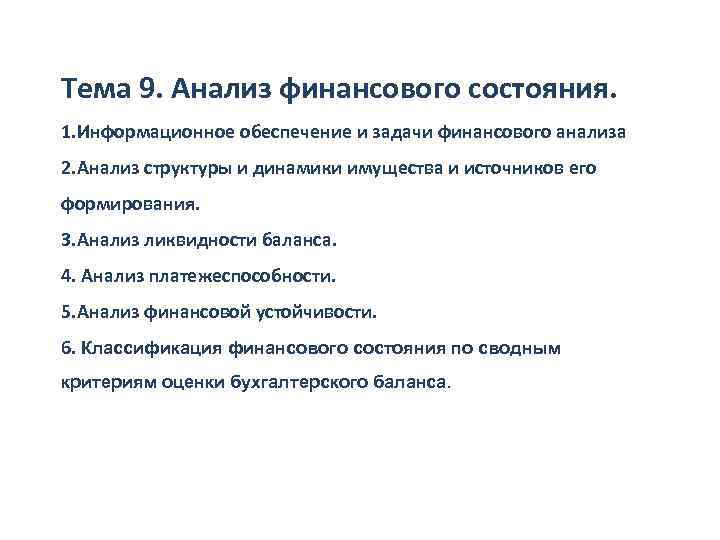 Тема 9. Анализ финансового состояния.

1.Информационное обеспечение и задачи финансового анализа

2.Анализ структуры и динамики имущества и источников его формирования.

3.Анализ ликвидности баланса.

4. Анализ платежеспособности.

5.Анализ финансовой устойчивости.

6. Классификация финансового состояния по сводным критериям оценки бухгалтерского баланса.